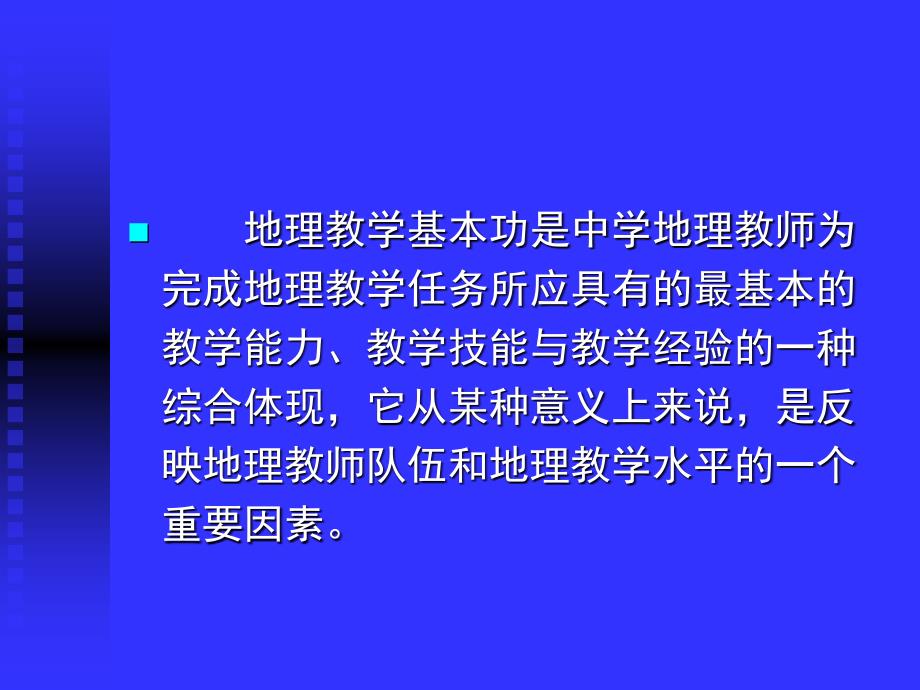 地理教学基本功是中学地理教师为完成地理教学任务所应具有的最基本的教学能力、教学技能与教学经验的一种综合体现，它从某种意义上来说，是反映地理教师队伍和地理教学水平的一个重要因素。